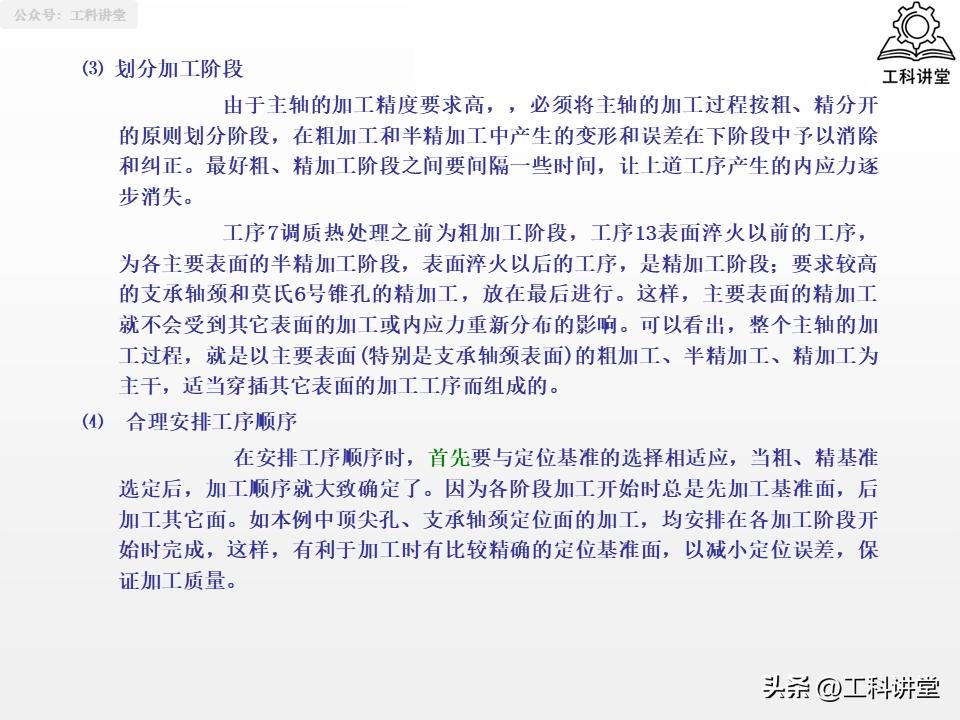 公众号：工科讲堂

工科讲堂

⑶ 划分加工阶段

由于主轴的加工精度要求高，，必须将主轴的加工过程按粗、精分开的原则划分阶段，在粗加工和半精加工中产生的变形和误差在下阶段中予以消除和纠正。最好粗、精加工阶段之间要间隔一些时间，让上道工序产生的内应力逐步消失。

工序7调质热处理之前为粗加工阶段，工序13表面淬火以前的工序，为各主要表面的半精加工阶段，表面淬火以后的工序，是精加工阶段；要求较高的支承轴颈和莫氏6号锥孔的精加工，放在最后进行。这样，主要表面的精加工就不会受到其它表面的加工或内应力重新分布的影响。可以看出，整个主轴的加工过程，就是以主要表面(特别是支承轴颈表面)的粗加工、半精加工、精加工为主干，适当穿插其它表面的加工工序而组成的。

⑷ 合理安排工序顺序

在安排工序顺序时，首先要与定位基准的选择相适应，当粗、精基准选定后，加工顺序就大致确定了。因为各阶段加工开始时总是先加工基准面，后加工其它面。如本例中顶尖孔、支承轴颈定位面的加工，均安排在各加工阶段开始时完成，这样，有利于加工时有比较精确的定位基准面，以减小定位误差，保证加工质量。

头条 @工科讲堂